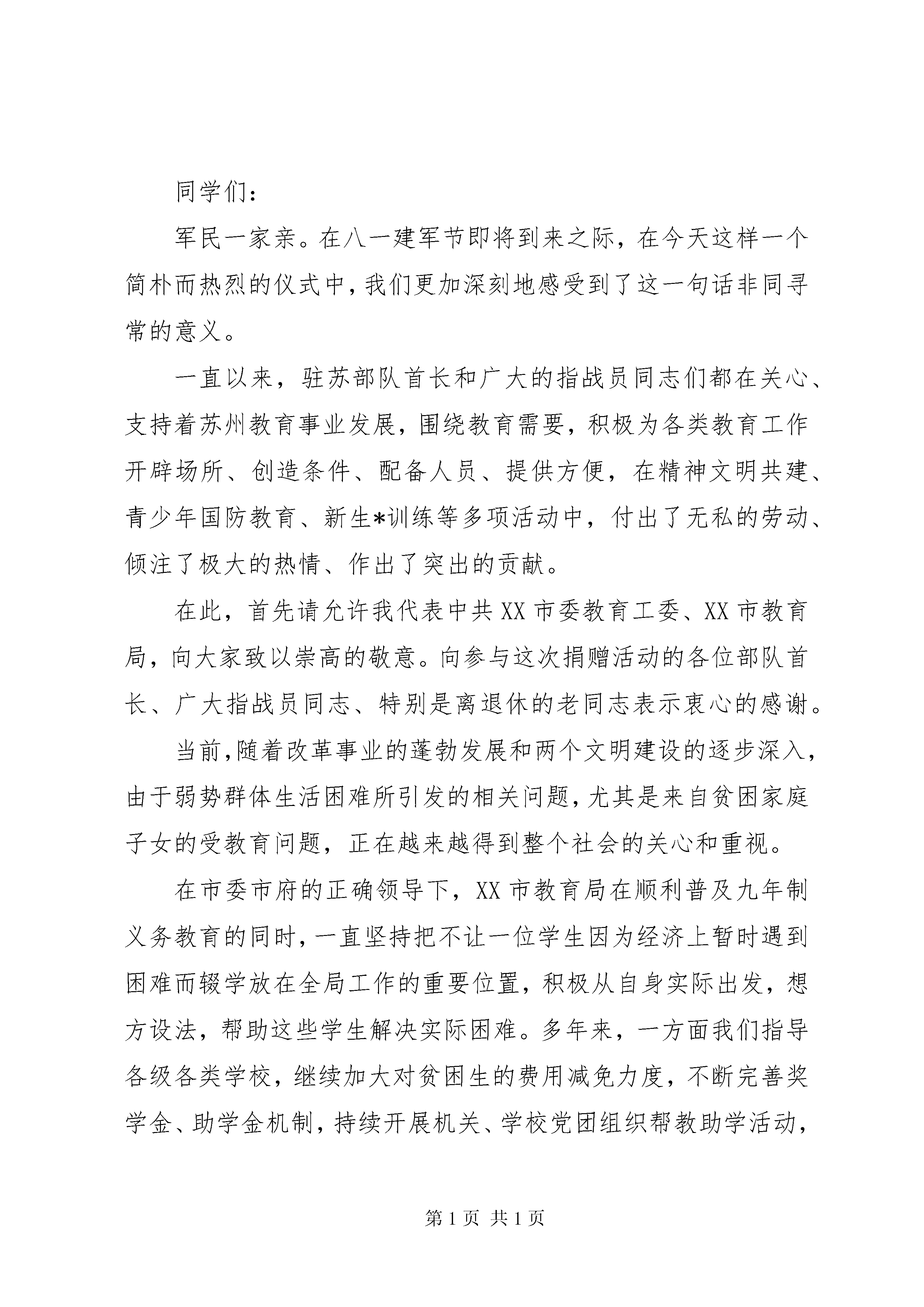 同学们：

军民一家亲。在八一建军节即将到来之际，在今天这样一个简朴而热烈的仪式中，我们更加深刻地感受到了这一句话非同寻常的意义。

一直以来，驻苏部队首长和广大的指战员同志们都在关心、支持着苏州教育事业发展，围绕教育需要，积极为各类教育工作开辟场所、创造条件、配备人员、提供方便，在精神文明共建、青少年国防教育、新生*训练等多项活动中，付出了无私的劳动、倾注了极大的热情、作出了突出的贡献。

在此，首先请允许我代表中共XX市委教育工委、XX市教育局，向大家致以崇高的敬意。向参与这次捐赠活动的各位部队首长、广大指战员同志、特别是离退休的老同志表示衷心的感谢。

当前，随着改革事业的蓬勃发展和两个文明建设的逐步深入，由于弱势群体生活困难所引发的相关问题，尤其是来自贫困家庭子女的受教育问题，正在越来越得到整个社会的关心和重视。

在市委市府的正确领导下，XX市教育局在顺利普及九年制义务教育的同时，一直坚持把不让一位学生因为经济上暂时遇到困难而辍学放在全局工作的重要位置，积极从自身实际出发，想方设法，帮助这些学生解决实际困难。多年来，一方面我们指导各级各类学校，继续加大对贫困生的费用减免力度，不断完善奖学金、助学金机制，持续开展机关、学校党团组织帮教助学活动，

第1页 共1页